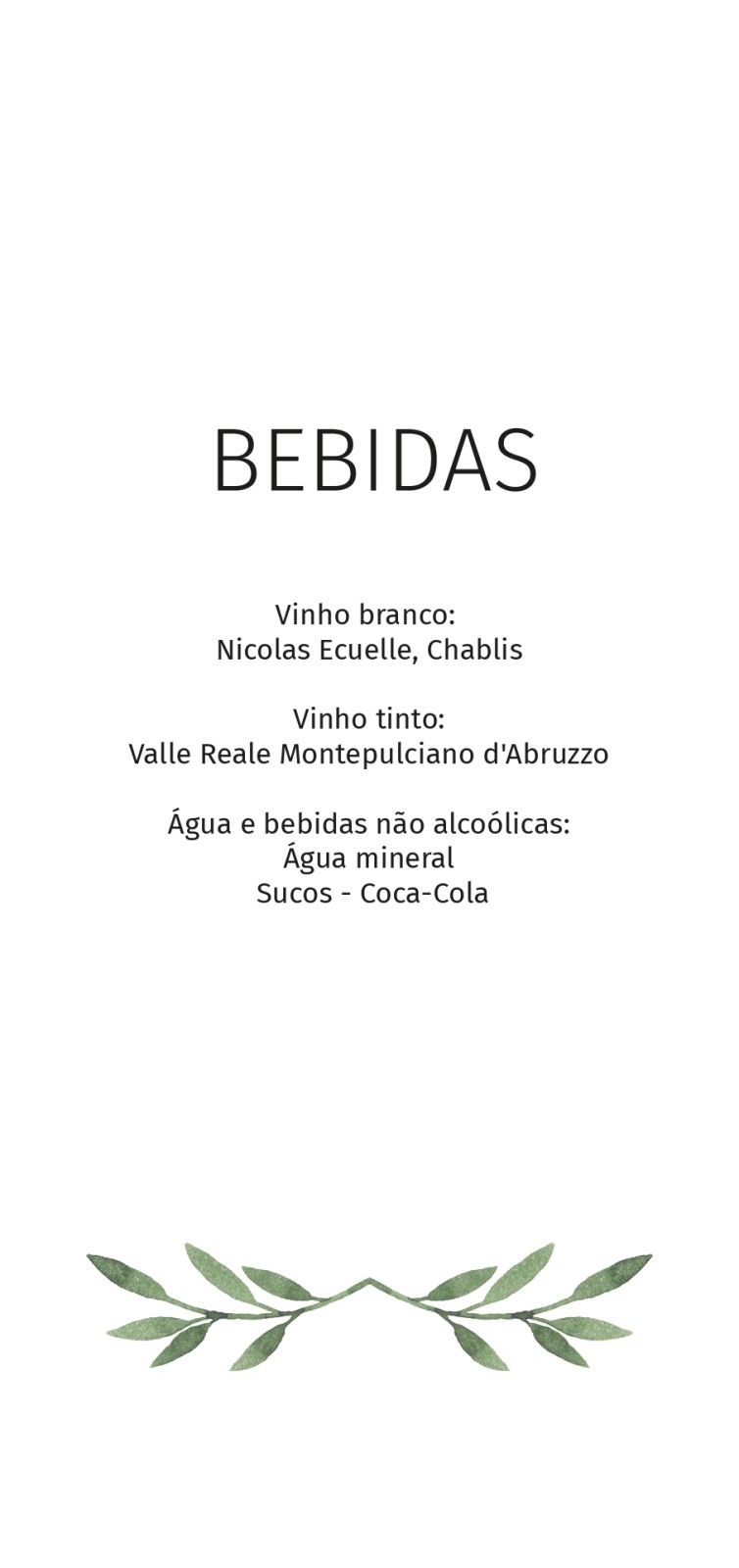 BEBIDAS

Vinho branco:
Nicolas Ecuelle, Chablis

Vinho tinto:
Valle Reale Montepulciano d'Abruzzo

Água e bebidas não alcoólicas:
Água mineral
Sucos - Coca-Cola